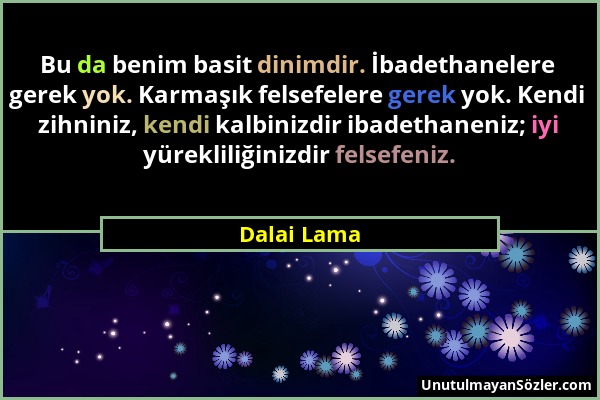 Bu da benim basit dinimdir. İbadethanelere gerek yok. Karmaşık felsefelere gerek yok. Kendi zihniniz, kendi kalbinizdir ibadethaneniz; iyi yürekliliğinizdir felsefeniz.

Dalai Lama

UnutulmayanSözler.com